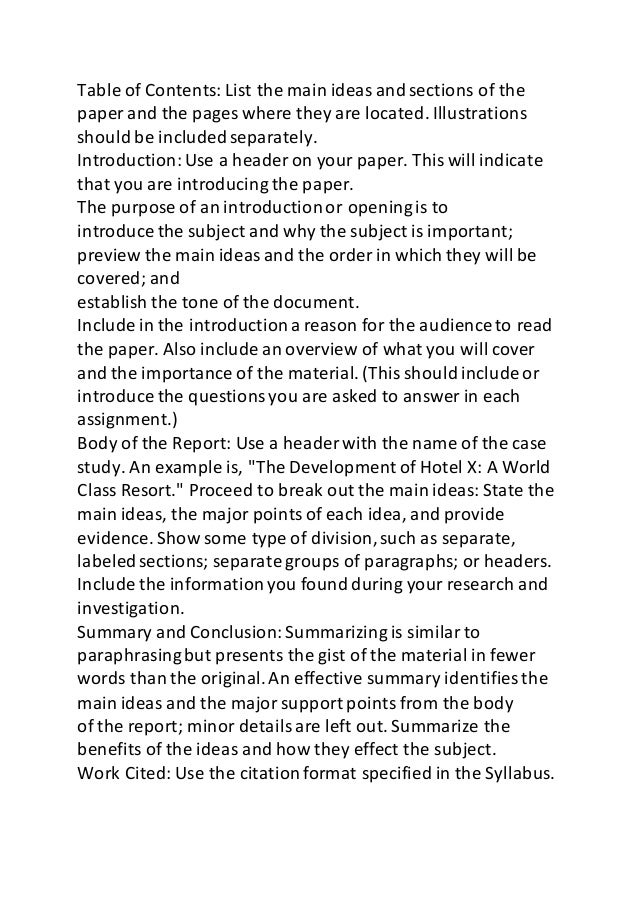 Table of Contents: List the main ideas and sections of the paper and the pages where they are located. Illustrations should be included separately.
Introduction: Use a header on your paper. This will indicate that you are introducing the paper.
The purpose of an introduction or opening is to
introduce the subject and why the subject is important;
preview the main ideas and the order in which they will be covered; and
establish the tone of the document.
Include in the introduction a reason for the audience to read the paper. Also include an overview of what you will cover and the importance of the material. (This should include or introduce the questions you are asked to answer in each assignment.)
Body of the Report: Use a header with the name of the case study. An example is, "The Development of Hotel X: A World Class Resort." Proceed to break out the main ideas: State the main ideas, the major points of each idea, and provide evidence. Show some type of division, such as separate, labeled sections; separate groups of paragraphs; or headers. Include the information you found during your research and investigation.
Summary and Conclusion: Summarizing is similar to paraphrasing but presents the gist of the material in fewer words than the original. An effective summary identifies the main ideas and the major support points from the body of the report; minor details are left out. Summarize the benefits of the ideas and how they effect the subject.
Work Cited: Use the citation format specified in the Syllabus.